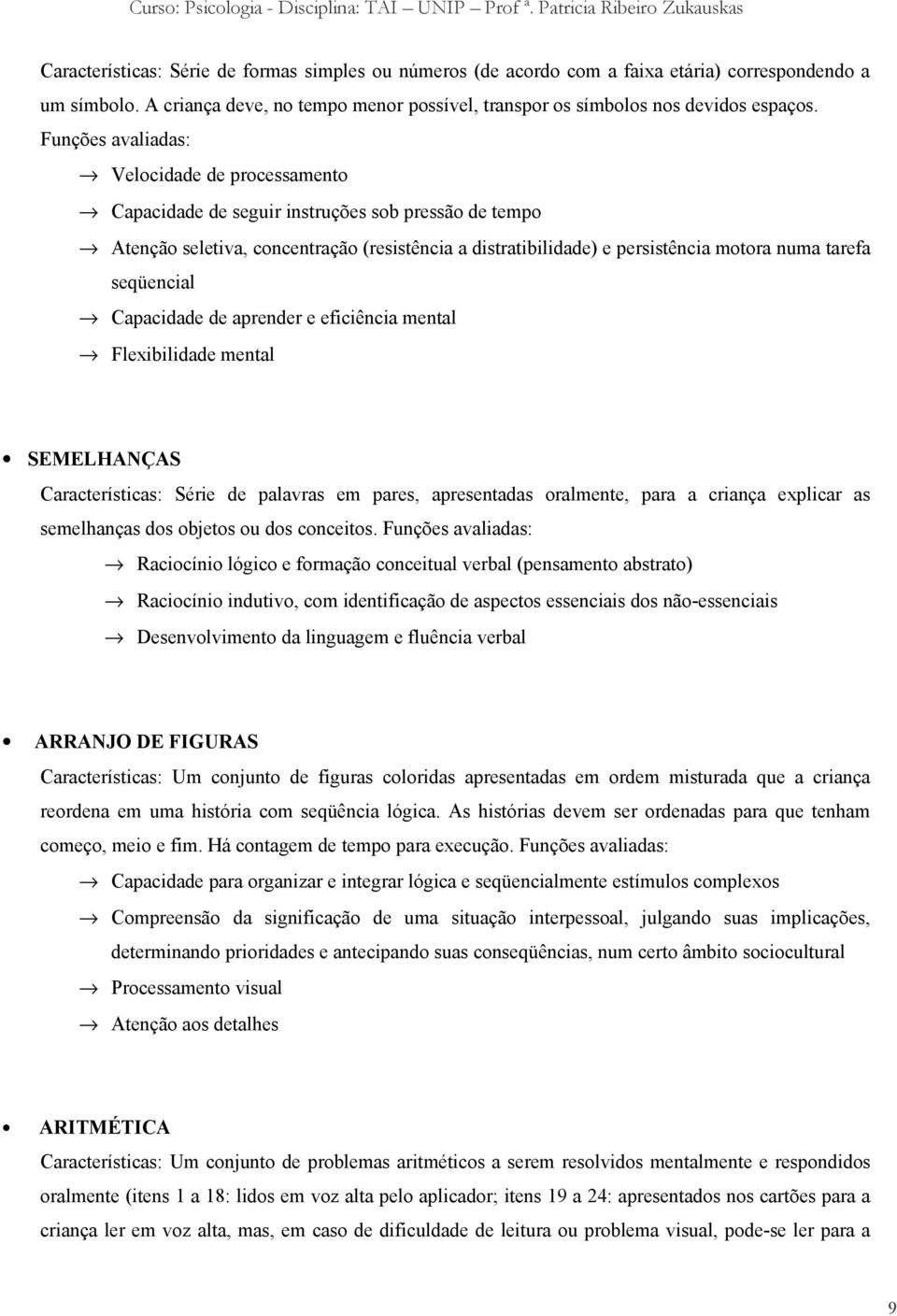 Curso: Psicologia - Disciplina: TAI – UNIP – Prof ª. Patricia Ribeiro Zukauskas

Características: Série de formas simples ou números (de acordo com a faixa etária) correspondendo a um símbolo. A criança deve, no tempo menor possível, transpor os símbolos nos devidos espaços. Funções avaliadas:

→ Velocidade de processamento

→ Capacidade de seguir instruções sob pressão de tempo

→ Atenção seletiva, concentração (resistência a distratibilidade) e persistência motora numa tarefa seqüencial

→ Capacidade de aprender e eficiência mental

→ Flexibilidade mental

• SEMELHANÇAS

Características: Série de palavras em pares, apresentadas oralmente, para a criança explicar as semelhanças dos objetos ou dos conceitos. Funções avaliadas:

→ Raciocínio lógico e formação conceitual verbal (pensamento abstrato)

→ Raciocínio indutivo, com identificação de aspectos essenciais dos não-essenciais

→ Desenvolvimento da linguagem e fluência verbal

• ARRANJO DE FIGURAS

Características: Um conjunto de figuras coloridas apresentadas em ordem misturada que a criança reordena em uma história com seqüência lógica. As histórias devem ser ordenadas para que tenham começo, meio e fim. Há contagem de tempo para execução. Funções avaliadas:

→ Capacidade para organizar e integrar lógica e seqüencialmente estímulos complexos

→ Compreensão da significação de uma situação interpessoal, julgando suas implicações, determinando prioridades e antecipando suas conseqüências, num certo âmbito sociocultural

→ Processamento visual

→ Atenção aos detalhes

• ARITMÉTICA

Características: Um conjunto de problemas aritméticos a serem resolvidos mentalmente e respondidos oralmente (itens 1 a 18: lidos em voz alta pelo aplicador; itens 19 a 24: apresentados nos cartões para a criança ler em voz alta, mas, em caso de dificuldade de leitura ou problema visual, pode-se ler para a

9